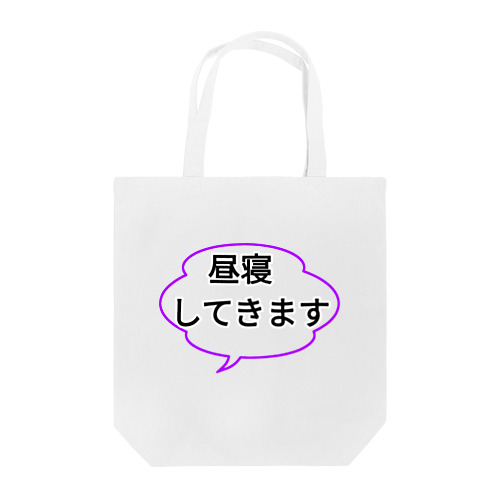 昼寝
してきます